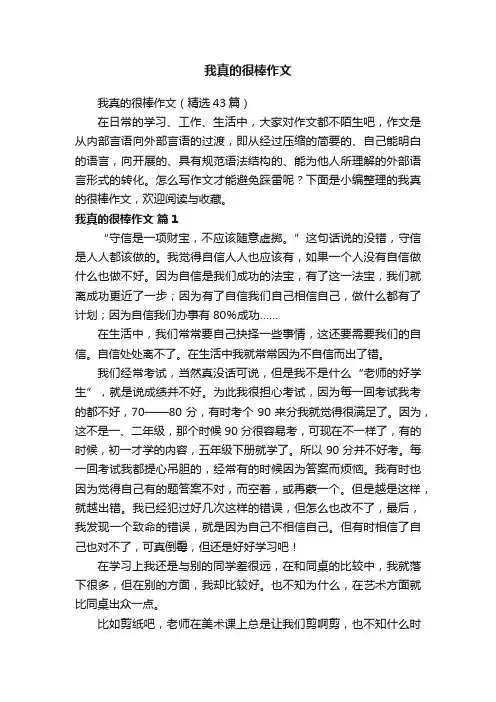 我真的很棒作文

我真的很棒作文（精选43篇）

在日常的学习、工作、生活中，大家对作文都不陌生吧，作文是从内部言语向外部言语的过渡，即从经过压缩的简要的、自己能明白的语言，向开展的、具有规范语法结构的、能为他人所理解的外部语言形式的转化。怎么写作文才能避免踩雷呢？下面是小编整理的我真的很棒作文，欢迎阅读与收藏。

我真的很棒作文 篇1

“守信是一项财宝，不应该随意虚掷。”这句话说的没错，守信是人人都该做的。我觉得自信人人也应该有，如果一个人没有自信做什么也做不好。因为自信是我们成功的法宝，有了这一法宝，我们就离成功更近了一步；因为有了自信我们自己相信自己，做什么都有了计划；因为自信我们办事有80%成功……

在生活中，我们常常要自己抉择一些事情，这还要需要我们的自信。自信处处离不了。在生活中我就常常因为不自信而出了错。

我们经常考试，当然真没话可说，但是我不是什么“老师的好学生”，就是说成绩并不好。为此我很担心考试，因为每一回考试我考的都不好，70——80分，有时考个90来分我就觉得很满足了。因为，这不是一、二年级，那个时候90分很容易考，可现在不一样了，有的时候，初一才学的内容，五年级下册就学了。所以90分并不好考。每一回考试我都提心吊胆的，经常有的时候因为答案而烦恼。我有时也因为觉得自己有的题答案不对，而空着，或再蒙一个。但是越是这样，就越出错。我已经犯过好几次这样的错误，但怎么也改不了，最后，我发现一个致命的错误，就是因为自己不相信自己。但有时相信了自己也对不了，可真倒霉，但还是好好学习吧！

在学习上我还是与别的同学差很远，在和同桌的比较中，我就落下很多，但在别的方面，我却比较好。也不知为什么，在艺术方面就比同桌出众一点。

比如剪纸吧，老师在美术课上总是让我们剪啊剪，也不知什么时